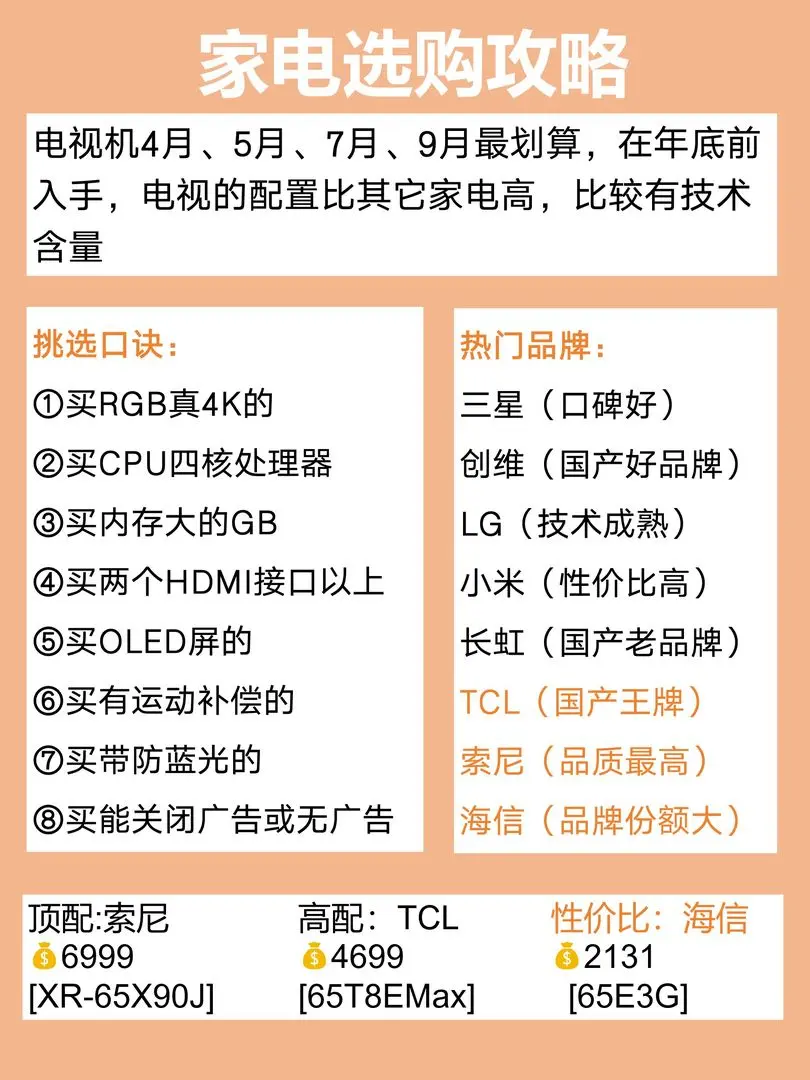 家电选购攻略

电视机4月、5月、7月、9月最划算，在年底前入手，电视的配置比其它家电高，比较有技术含量

挑选口诀：
①买RGB真4K的
②买CPU四核处理器
③买内存大的GB
④买两个HDMI接口以上
⑤买OLED屏的
⑥买有运动补偿的
⑦买带防蓝光的
⑧买能关闭广告或无广告

热门品牌：
三星（口碑好）
创维（国产好品牌）
LG（技术成熟）
小米（性价比高）
长虹（国产老品牌）
TCL（国产王牌）
索尼（品质最高）
海信（品牌份额大）

顶配:索尼
💰6999
[XR-65X90J]

高配：TCL
💰4699
[65T8EMax]

性价比：海信
💰2131
[65E3G]